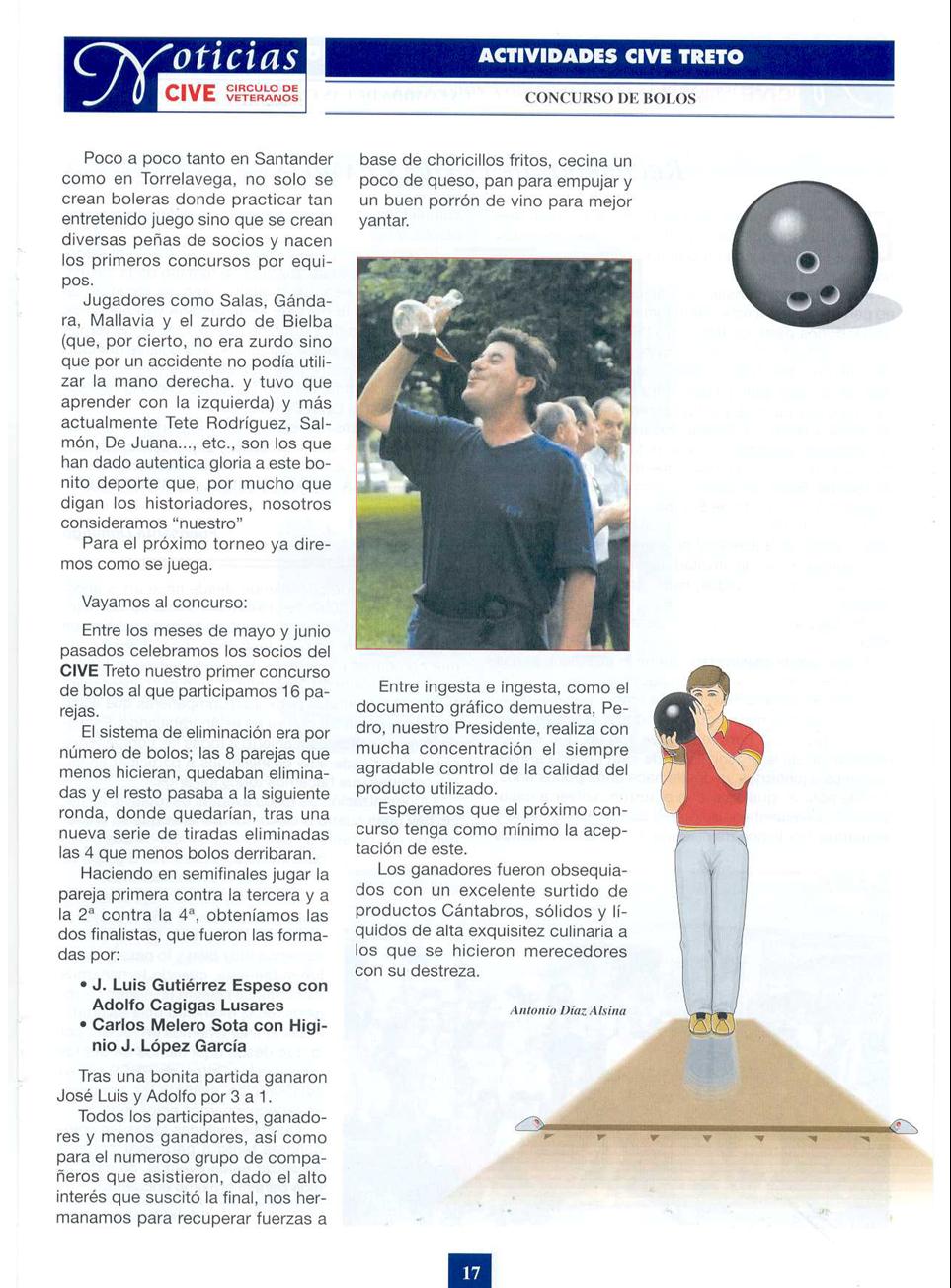 Noticias
CIVE CIRCULO DE VETERANOS

ACTIVIDADES CIVE TRETO

CONCURSO DE BOLOS

Poco a poco tanto en Santander como en Torrelavega, no solo se crean boleras donde practicar tan entretenido juego sino que se crean diversas peñas de socios y nacen los primeros concursos por equipos.

Jugadores como Salas, Gándara, Mallavia y el zurdo de Bielba (que, por cierto, no era zurdo sino que por un accidente no podía utilizar la mano derecha. y tuvo que aprender con la izquierda) y más actualmente Tete Rodríguez, Salmón, De Juana..., etc., son los que han dado autentica gloria a este bonito deporte que, por mucho que digan los historiadores, nosotros consideramos "nuestro"

Para el próximo torneo ya diremos como se juega.

Vayamos al concurso:

Entre los meses de mayo y junio pasados celebramos los socios del CIVE Treto nuestro primer concurso de bolos al que participamos 16 parejas.

El sistema de eliminación era por número de bolos; las 8 parejas que menos hicieran, quedaban eliminadas y el resto pasaba a la siguiente ronda, donde quedarían, tras una nueva serie de tiradas eliminadas las 4 que menos bolos derribaran.

Haciendo en semifinales jugar la pareja primera contra la tercera y a la 2ª contra la 4ª, obteníamos las dos finalistas, que fueron las formadas por:

• J. Luis Gutiérrez Espeso con Adolfo Cagigas Lusares
• Carlos Melero Sota con Higinio J. López García

Tras una bonita partida ganaron José Luis y Adolfo por 3 a 1.

Todos los participantes, ganadores y menos ganadores, así como para el numeroso grupo de compañeros que asistieron, dado el alto interés que suscitó la final, nos hermanamos para recuperar fuerzas a base de choricillos fritos, cecina un poco de queso, pan para empujar y un buen porrón de vino para mejor yantar.

Entre ingesta e ingesta, como el documento gráfico demuestra, Pedro, nuestro Presidente, realiza con mucha concentración el siempre agradable control de la calidad del producto utilizado.

Esperemos que el próximo concurso tenga como mínimo la aceptación de este.

Los ganadores fueron obsequiados con un excelente surtido de productos Cántabros, sólidos y líquidos de alta exquisitez culinaria a los que se hicieron merecedores con su destreza.

Antonio Díaz Alsina

17